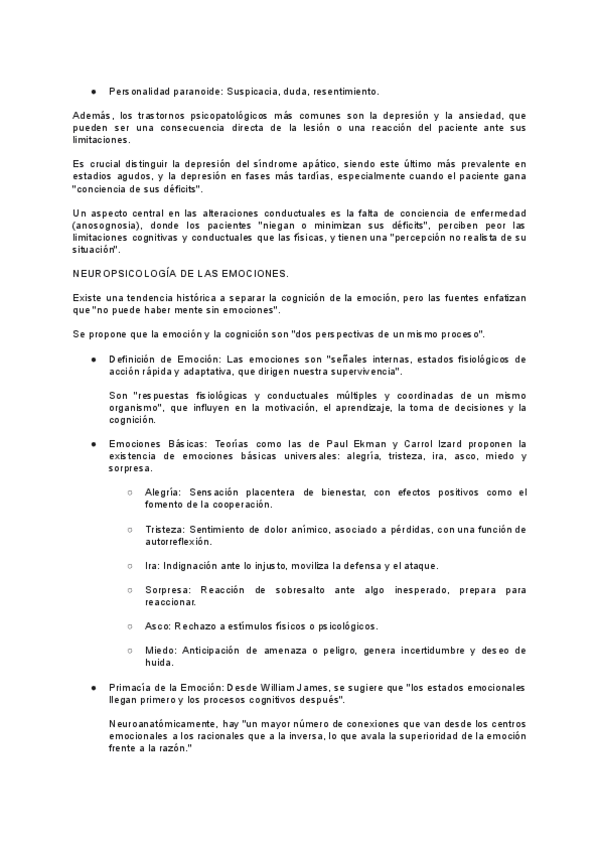 ● Personalidad paranoide: Suspicacia, duda, resentimiento.

Además, los trastornos psicopatológicos más comunes son la depresión y la ansiedad, que pueden ser una consecuencia directa de la lesión o una reacción del paciente ante sus limitaciones.

Es crucial distinguir la depresión del síndrome apático, siendo este último más prevalente en estadios agudos, y la depresión en fases más tardías, especialmente cuando el paciente gana "conciencia de sus déficits".

Un aspecto central en las alteraciones conductuales es la falta de conciencia de enfermedad (anosognosia), donde los pacientes "niegan o minimizan sus déficits", perciben peor las limitaciones cognitivas y conductuales que las físicas, y tienen una "percepción no realista de su situación".

NEUROPSICOLOGÍA DE LAS EMOCIONES.

Existe una tendencia histórica a separar la cognición de la emoción, pero las fuentes enfatizan que "no puede haber mente sin emociones".

Se propone que la emoción y la cognición son "dos perspectivas de un mismo proceso".

● Definición de Emoción: Las emociones son "señales internas, estados fisiológicos de acción rápida y adaptativa, que dirigen nuestra supervivencia".

Son "respuestas fisiológicas y conductuales múltiples y coordinadas de un mismo organismo", que influyen en la motivación, el aprendizaje, la toma de decisiones y la cognición.

● Emociones Básicas: Teorías como las de Paul Ekman y Carrol Izard proponen la existencia de emociones básicas universales: alegría, tristeza, ira, asco, miedo y sorpresa.

○ Alegría: Sensación placentera de bienestar, con efectos positivos como el fomento de la cooperación.

○ Tristeza: Sentimiento de dolor anímico, asociado a pérdidas, con una función de autorreflexión.

○ Ira: Indignación ante lo injusto, moviliza la defensa y el ataque.

○ Sorpresa: Reacción de sobresalto ante algo inesperado, prepara para reaccionar.

○ Asco: Rechazo a estímulos físicos o psicológicos.

○ Miedo: Anticipación de amenaza o peligro, genera incertidumbre y deseo de huida.

● Primacía de la Emoción: Desde William James, se sugiere que "los estados emocionales llegan primero y los procesos cognitivos después".

Neuroanatómicamente, hay "un mayor número de conexiones que van desde los centros emocionales a los racionales que a la inversa, lo que avala la superioridad de la emoción frente a la razón."